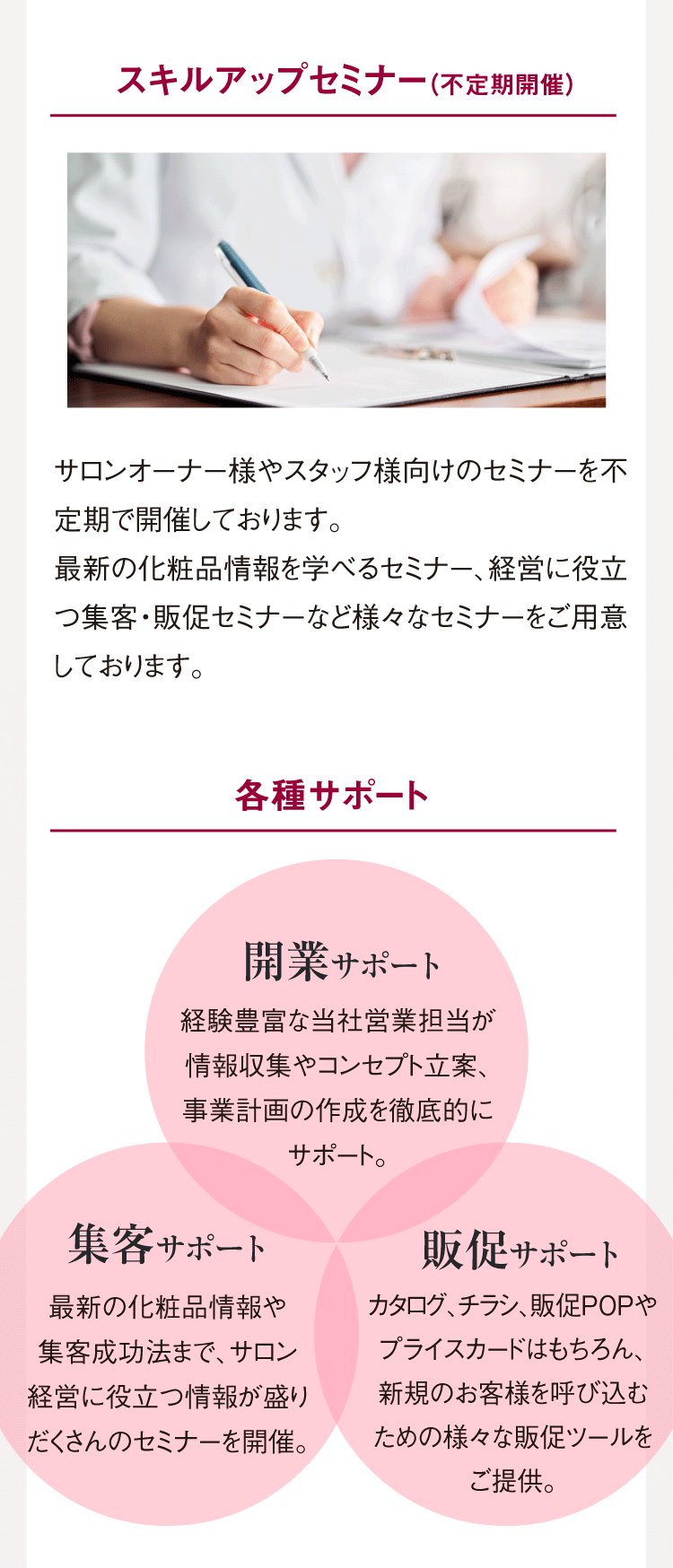 スキルアップセミナー（不定期開催）

サロンオーナー様やスタッフ様向けのセミナーを不定期で開催しております。
最新の化粧品情報を学べるセミナー、経営に役立つ集客・販促セミナーなど様々なセミナーをご用意しております。

各種サポート

開業サポート
経験豊富な当社営業担当が情報収集やコンセプト立案、事業計画の作成を徹底的にサポート。

集客サポート
最新の化粧品情報や集客成功法まで、サロン経営に役立つ情報が盛りだくさんのセミナーを開催。

販促サポート
カタログ、チラシ、販促POPやプライスカードはもちろん、新規のお客様を呼び込むための様々な販促ツールをご提供。